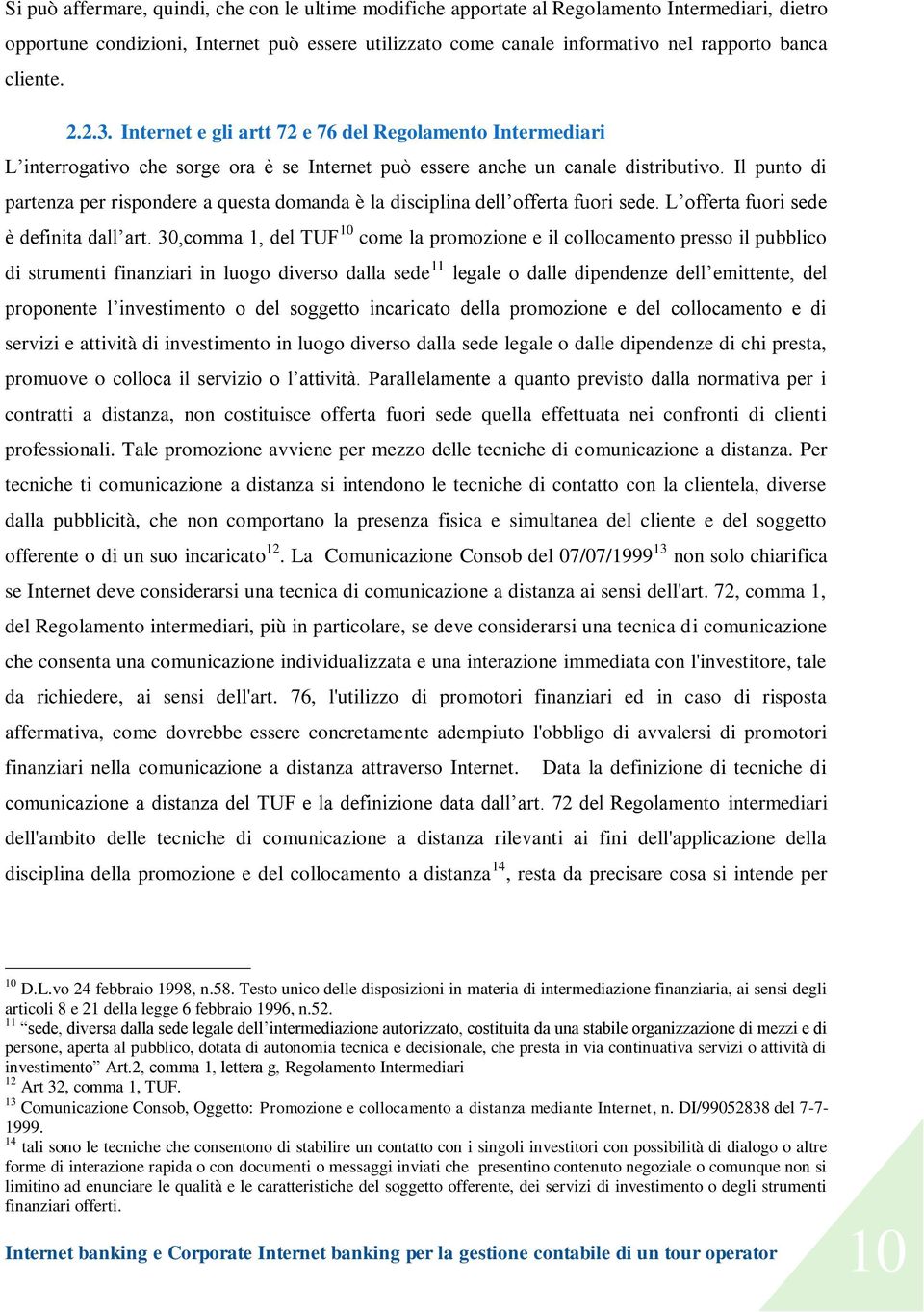 Si può affermare, quindi, che con le ultime modifiche apportate al Regolamento Intermediari, dietro opportune condizioni, Internet può essere utilizzato come canale informativo nel rapporto banca cliente.

2.2.3. Internet e gli artt 72 e 76 del Regolamento Intermediari

L'interrogativo che sorge ora è se Internet può essere anche un canale distributivo. Il punto di partenza per rispondere a questa domanda è la disciplina dell'offerta fuori sede. L'offerta fuori sede è definita dall'art. 30,comma 1, del TUF$^{10}$ come la promozione e il collocamento presso il pubblico di strumenti finanziari in luogo diverso dalla sede$^{11}$ legale o dalle dipendenze dell'emittente, del proponente l'investimento o del soggetto incaricato della promozione e del collocamento e di servizi e attività di investimento in luogo diverso dalla sede legale o dalle dipendenze di chi presta, promuove o colloca il servizio o l'attività. Parallelamente a quanto previsto dalla normativa per i contratti a distanza, non costituisce offerta fuori sede quella effettuata nei confronti di clienti professionali. Tale promozione avviene per mezzo delle tecniche di comunicazione a distanza. Per tecniche ti comunicazione a distanza si intendono le tecniche di contatto con la clientela, diverse dalla pubblicità, che non comportano la presenza fisica e simultanea del cliente e del soggetto offerente o di un suo incaricato$^{12}$. La Comunicazione Consob del 07/07/1999$^{13}$ non solo chiarifica se Internet deve considerarsi una tecnica di comunicazione a distanza ai sensi dell'art. 72, comma 1, del Regolamento intermediari, più in particolare, se deve considerarsi una tecnica di comunicazione che consenta una comunicazione individualizzata e una interazione immediata con l'investitore, tale da richiedere, ai sensi dell'art. 76, l'utilizzo di promotori finanziari ed in caso di risposta affermativa, come dovrebbe essere concretamente adempiuto l'obbligo di avvalersi di promotori finanziari nella comunicazione a distanza attraverso Internet. Data la definizione di tecniche di comunicazione a distanza del TUF e la definizione data dall'art. 72 del Regolamento intermediari dell'ambito delle tecniche di comunicazione a distanza rilevanti ai fini dell'applicazione della disciplina della promozione e del collocamento a distanza$^{14}$, resta da precisare cosa si intende per

$^{10}$ D.L.vo 24 febbraio 1998, n.58. Testo unico delle disposizioni in materia di intermediazione finanziaria, ai sensi degli articoli 8 e 21 della legge 6 febbraio 1996, n.52.
$^{11}$ "sede, diversa dalla sede legale dell'intermediazione autorizzato, costituita da una stabile organizzazione di mezzi e di persone, aperta al pubblico, dotata di autonomia tecnica e decisionale, che presta in via continuativa servizi o attività di investimento" Art.2, comma 1, lettera g, Regolamento Intermediari
$^{12}$ Art 32, comma 1, TUF.
$^{13}$ Comunicazione Consob, Oggetto: Promozione e collocamento a distanza mediante Internet, n. DI/99052838 del 7-7-1999.
$^{14}$ tali sono le tecniche che consentono di stabilire un contatto con i singoli investitori con possibilità di dialogo o altre forme di interazione rapida o con documenti o messaggi inviati che presentino contenuto negoziale o comunque non si limitino ad enunciare le qualità e le caratteristiche del soggetto offerente, dei servizi di investimento o degli strumenti finanziari offerti.

Internet banking e Corporate Internet banking per la gestione contabile di un tour operator 10